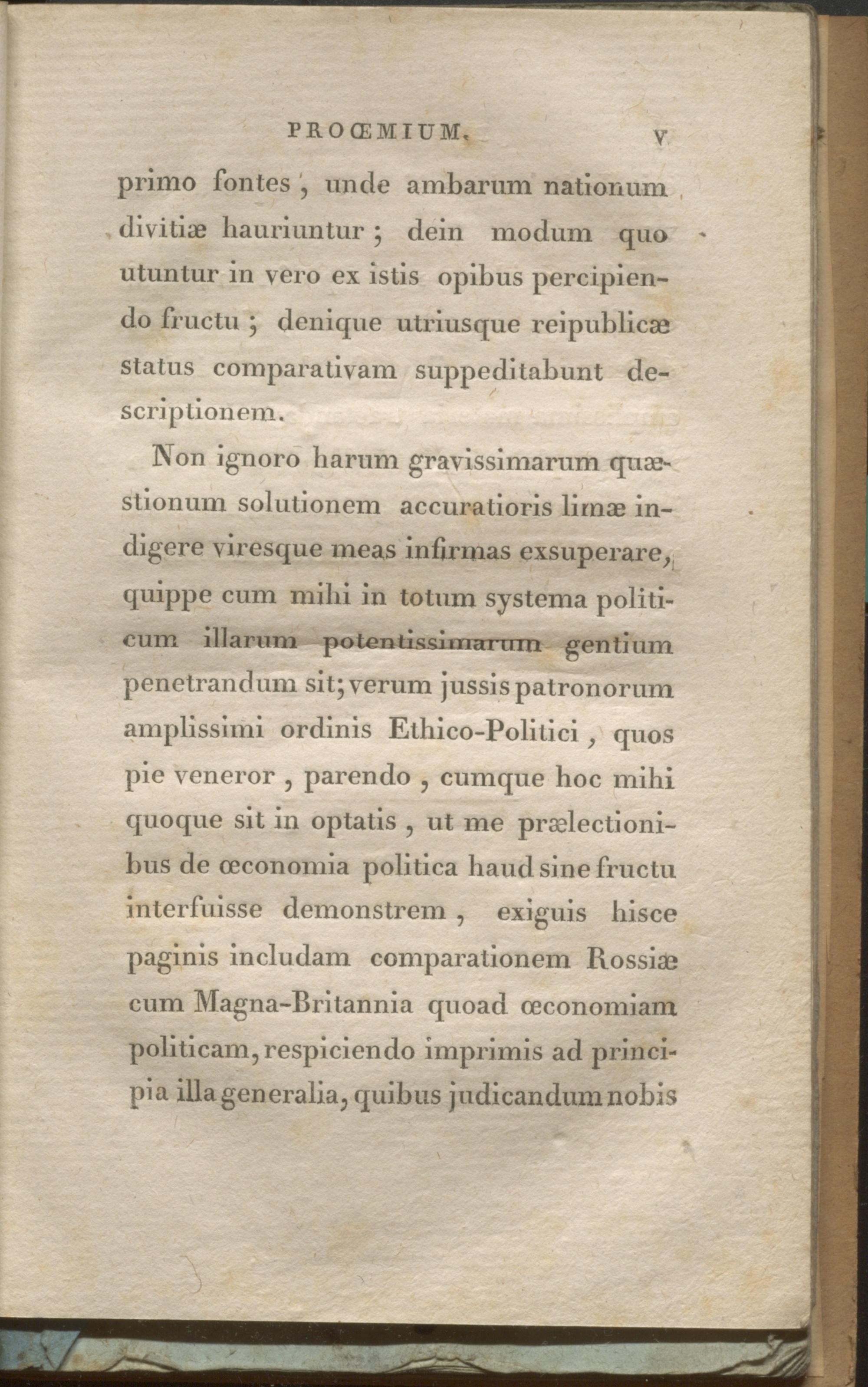 PROŒMIUM. V

primo fontes, unde ambarum nationum divitiæ hauriuntur; dein modum quo utuntur in vero ex istis opibus percipiendo fructu; denique utriusque reipublicæ status comparativam suppeditabunt descriptionem.

Non ignoro harum gravissimarum quæstionum solutionem accuratioris limæ indigere viresque meas infirmas exsuperare, quippe cum mihi in totum systema politicum illarum potentissimarum gentium penetrandum sit; verum jussis patronorum amplissimi ordinis Ethico-Politici, quos pie veneror, parendo, cumque hoc mihi quoque sit in optatis, ut me prælectionibus de œconomia politica haud sine fructu interfuisse demonstrem, exiguis hisce paginis includam comparationem Rossiæ cum Magna-Britannia quoad œconomiam politicam, respiciendo imprimis ad principia illa generalia, quibus judicandum nobis